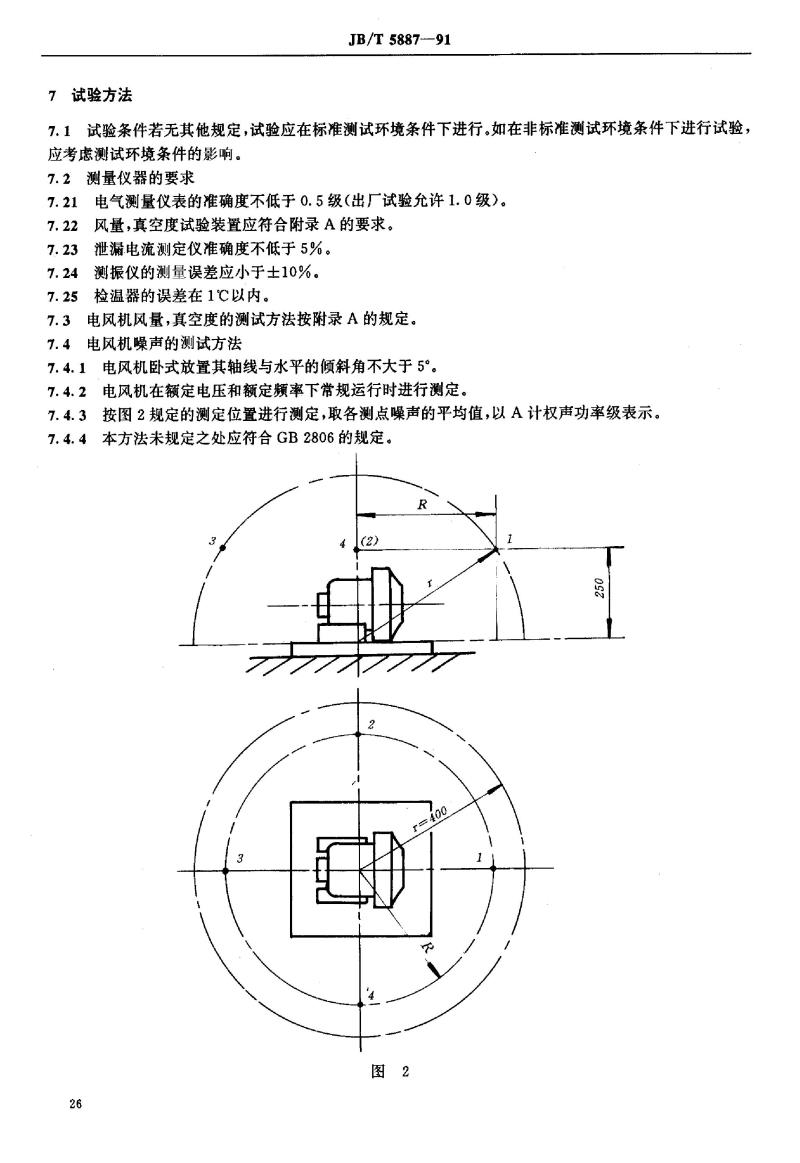 JB/T 5887—91

7 试验方法

7.1 试验条件若无其他规定，试验应在标准测试环境条件下进行。如在非标准测试环境条件下进行试验，应考虑测试环境条件的影响。

7.2 测量仪器的要求

7.21 电气测量仪表的准确度不低于 0.5 级（出厂试验允许 1.0 级）。

7.22 风量，真空度试验装置应符合附录 A 的要求。

7.23 泄漏电流测定仪准确度不低于 5%。

7.24 测振仪的测量误差应小于±10%。

7.25 检温器的误差在 1℃以内。

7.3 电风机风量，真空度的测试方法按附录 A 的规定。

7.4 电风机噪声的测试方法

7.4.1 电风机卧式放置其轴线与水平的倾斜角不大于 5°。

7.4.2 电风机在额定电压和额定频率下常规运行时进行测定。

7.4.3 按图 2 规定的测定位置进行测定，取各测点噪声的平均值，以 A 计权声功率级表示。

7.4.4 本方法未规定之处应符合 GB 2806 的规定。

R
3
4 (2)
1
r
250

2
r=400
3
1
R
4

图 2

26